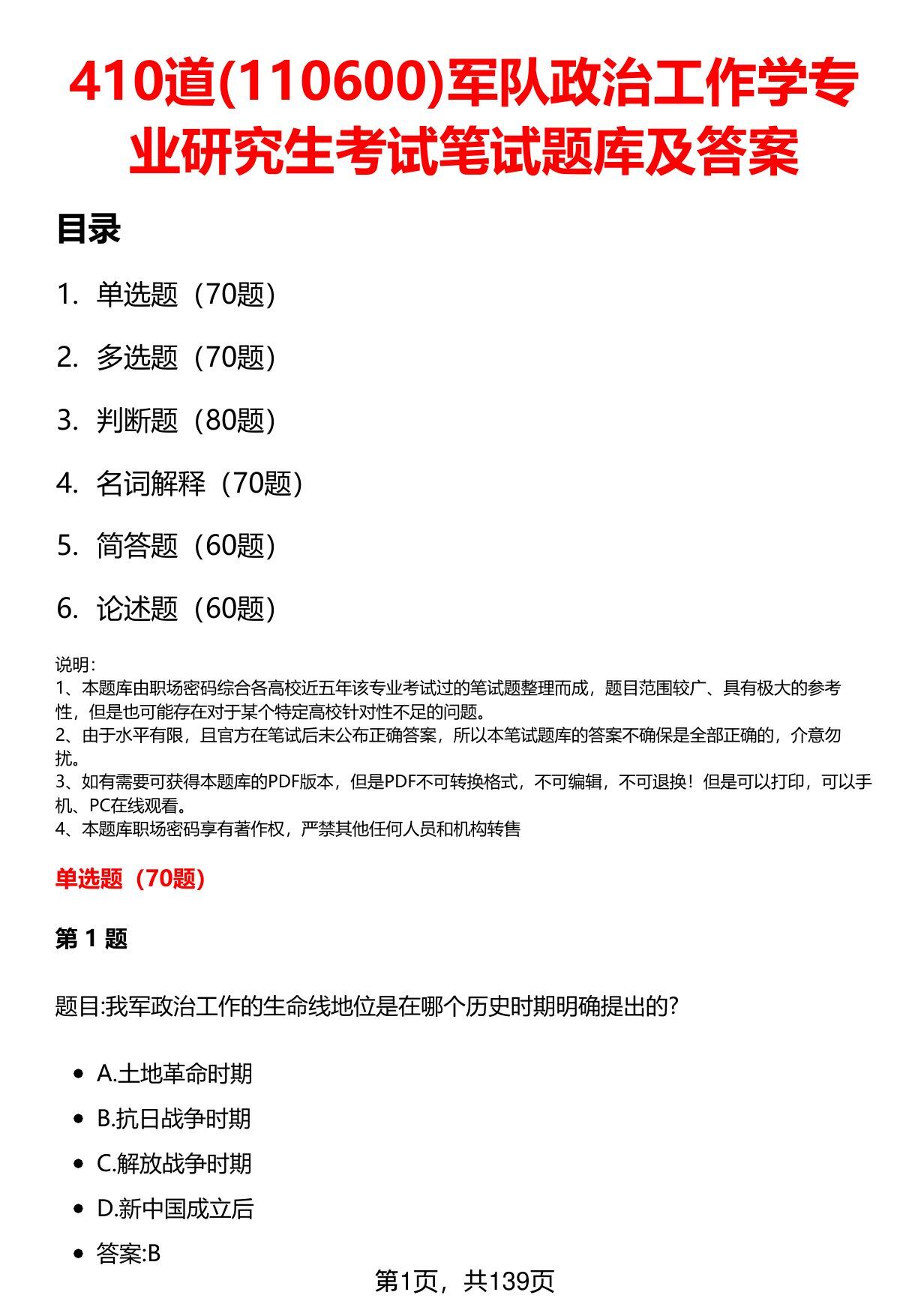 410道(110600)军队政治工作学专业研究生考试笔试题库及答案

目录

1. 单选题（70题）

2. 多选题（70题）

3. 判断题（80题）

4. 名词解释（70题）

5. 简答题（60题）

6. 论述题（60题）

说明：
1、本题库由职场密码综合各高校近五年该专业考试过的笔试题整理而成，题目范围较广、具有极大的参考性，但是也可能存在对于某个特定高校针对性不足的问题。
2、由于水平有限，且官方在笔试后未公布正确答案，所以本笔试题库的答案不确保是全部正确的，介意勿扰。
3、如有需要可获得本题库的PDF版本，但是PDF不可转换格式，不可编辑，不可退换！但是可以打印，可以手机、PC在线观看。
4、本题库职场密码享有著作权，严禁其他任何人员和机构转售

单选题（70题）

第1题

题目:我军政治工作的生命线地位是在哪个历史时期明确提出的?

• A.土地革命时期
• B.抗日战争时期
• C.解放战争时期
• D.新中国成立后
• 答案:B

第1页，共139页